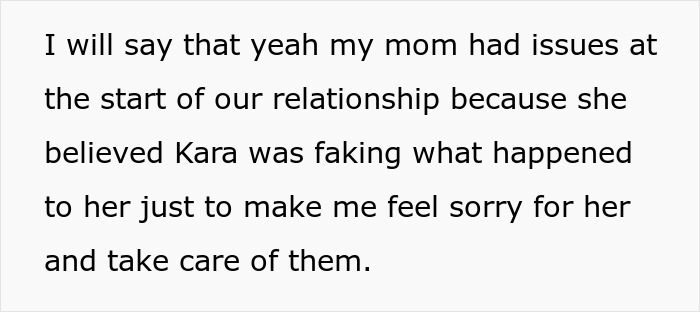 I will say that yeah my mom had issues at the start of our relationship because she believed Kara was faking what happened to her just to make me feel sorry for her and take care of them.